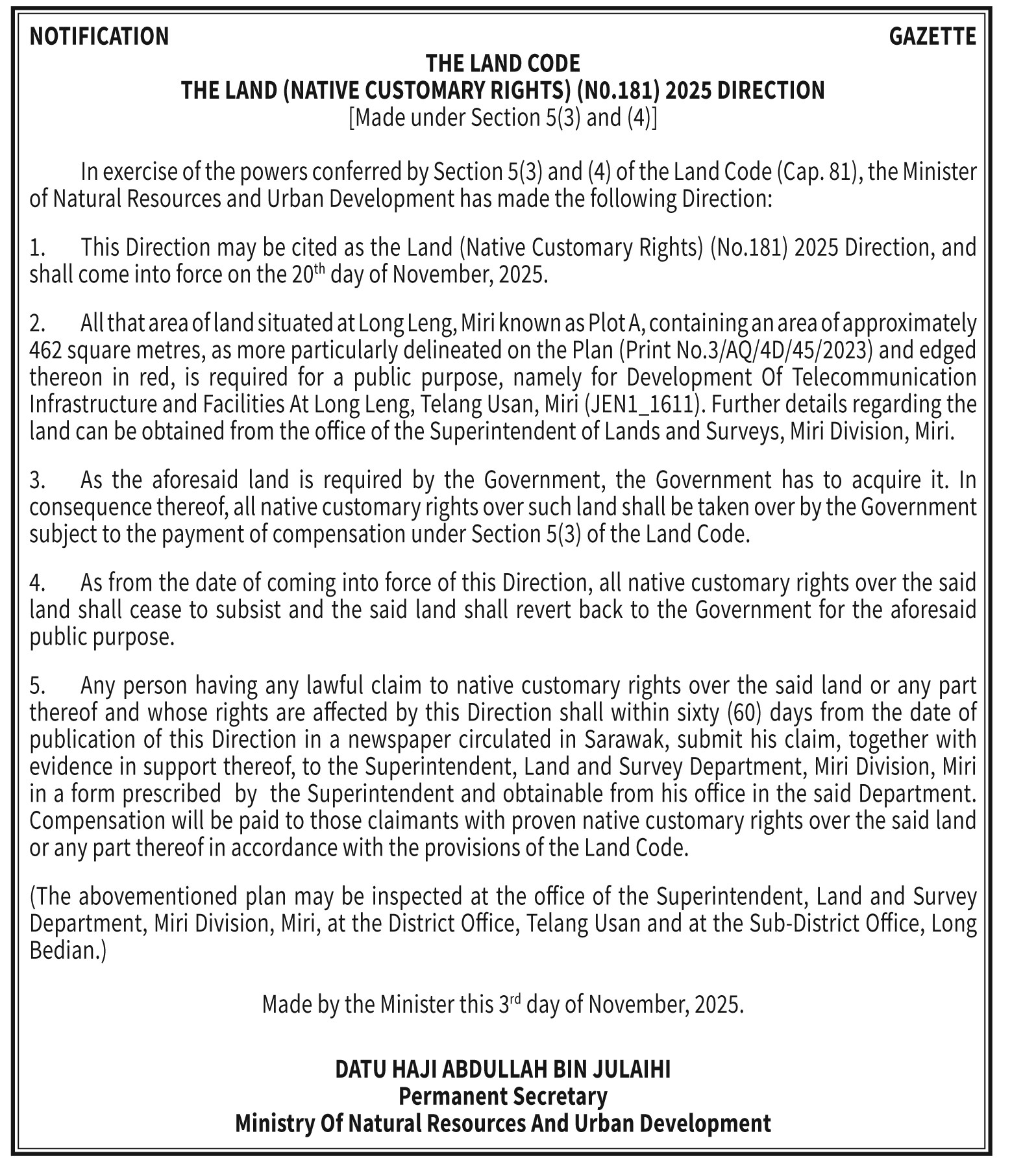 NOTIFICATION GAZETTE

THE LAND CODE
THE LAND (NATIVE CUSTOMARY RIGHTS) (N0.181) 2025 DIRECTION
[Made under Section 5(3) and (4)]

In exercise of the powers conferred by Section 5(3) and (4) of the Land Code (Cap. 81), the Minister of Natural Resources and Urban Development has made the following Direction:

1. This Direction may be cited as the Land (Native Customary Rights) (No.181) 2025 Direction, and shall come into force on the 20$^{th}$ day of November, 2025.

2. All that area of land situated at Long Leng, Miri known as Plot A, containing an area of approximately 462 square metres, as more particularly delineated on the Plan (Print No.3/AQ/4D/45/2023) and edged thereon in red, is required for a public purpose, namely for Development Of Telecommunication Infrastructure and Facilities At Long Leng, Telang Usan, Miri (JEN1_1611). Further details regarding the land can be obtained from the office of the Superintendent of Lands and Surveys, Miri Division, Miri.

3. As the aforesaid land is required by the Government, the Government has to acquire it. In consequence thereof, all native customary rights over such land shall be taken over by the Government subject to the payment of compensation under Section 5(3) of the Land Code.

4. As from the date of coming into force of this Direction, all native customary rights over the said land shall cease to subsist and the said land shall revert back to the Government for the aforesaid public purpose.

5. Any person having any lawful claim to native customary rights over the said land or any part thereof and whose rights are affected by this Direction shall within sixty (60) days from the date of publication of this Direction in a newspaper circulated in Sarawak, submit his claim, together with evidence in support thereof, to the Superintendent, Land and Survey Department, Miri Division, Miri in a form prescribed by the Superintendent and obtainable from his office in the said Department. Compensation will be paid to those claimants with proven native customary rights over the said land or any part thereof in accordance with the provisions of the Land Code.

(The abovementioned plan may be inspected at the office of the Superintendent, Land and Survey Department, Miri Division, Miri, at the District Office, Telang Usan and at the Sub-District Office, Long Bedian.)

Made by the Minister this 3$^{rd}$ day of November, 2025.

DATU HAJI ABDULLAH BIN JULAIHI
Permanent Secretary
Ministry Of Natural Resources And Urban Development